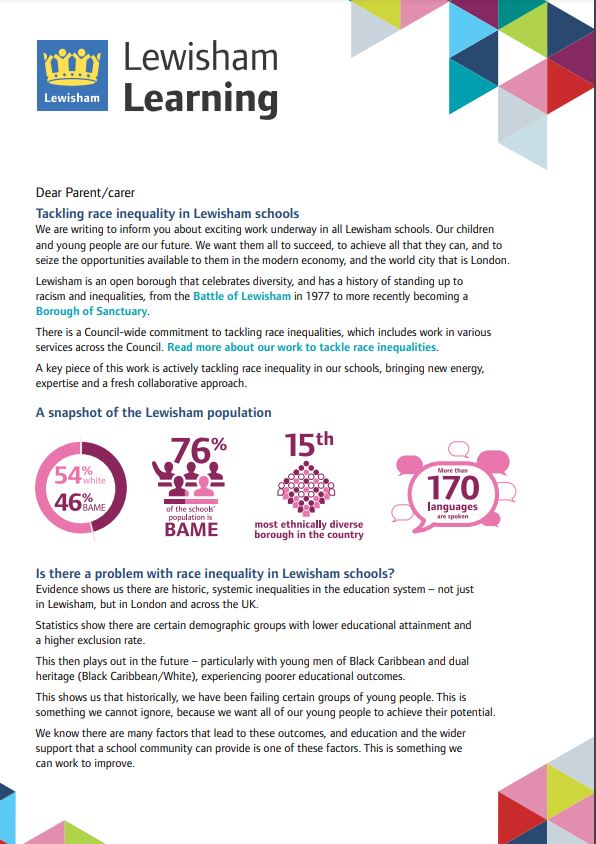 Lewisham

Lewisham Learning

Dear Parent/carer

Tackling race inequality in Lewisham schools

We are writing to inform you about exciting work underway in all Lewisham schools. Our children and young people are our future. We want them all to succeed, to achieve all that they can, and to seize the opportunities available to them in the modern economy, and the world city that is London.

Lewisham is an open borough that celebrates diversity, and has a history of standing up to racism and inequalities, from the Battle of Lewisham in 1977 to more recently becoming a Borough of Sanctuary.

There is a Council-wide commitment to tackling race inequalities, which includes work in various services across the Council. Read more about our work to tackle race inequalities.

A key piece of this work is actively tackling race inequality in our schools, bringing new energy, expertise and a fresh collaborative approach.

A snapshot of the Lewisham population

54% white
46% BAME

76% of the schools' population is BAME

15th most ethnically diverse borough in the country

More than 170 languages are spoken

Is there a problem with race inequality in Lewisham schools?

Evidence shows us there are historic, systemic inequalities in the education system – not just in Lewisham, but in London and across the UK.

Statistics show there are certain demographic groups with lower educational attainment and a higher exclusion rate.

This then plays out in the future – particularly with young men of Black Caribbean and dual heritage (Black Caribbean/White), experiencing poorer educational outcomes.

This shows us that historically, we have been failing certain groups of young people. This is something we cannot ignore, because we want all of our young people to achieve their potential.

We know there are many factors that lead to these outcomes, and education and the wider support that a school community can provide is one of these factors. This is something we can work to improve.